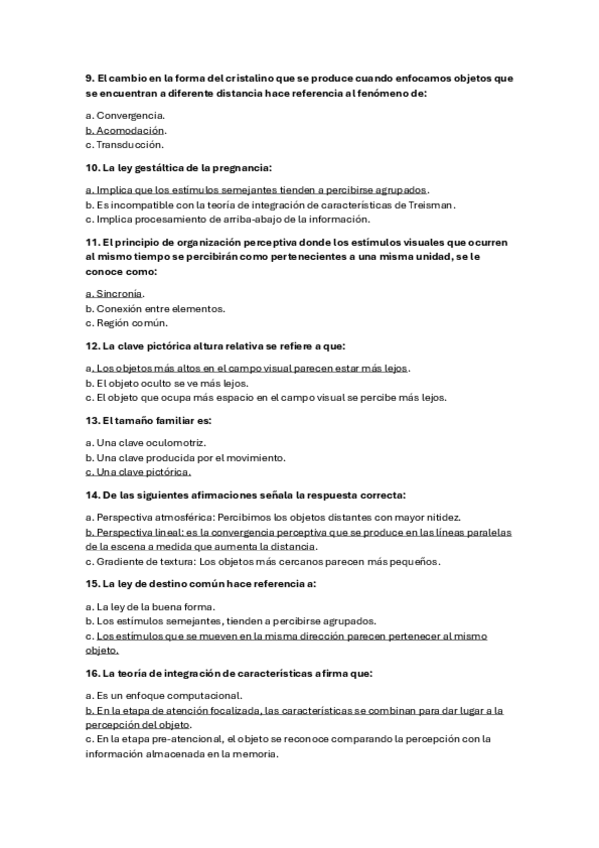 9. El cambio en la forma del cristalino que se produce cuando enfocamos objetos que se encuentran a diferente distancia hace referencia al fenómeno de:

a. Convergencia.
b. Acomodación.
c. Transducción.

10. La ley gestáltica de la pregnancia:

a. Implica que los estímulos semejantes tienden a percibirse agrupados.
b. Es incompatible con la teoría de integración de características de Treisman.
c. Implica procesamiento de arriba-abajo de la información.

11. El principio de organización perceptiva donde los estímulos visuales que ocurren al mismo tiempo se percibirán como pertenecientes a una misma unidad, se le conoce como:

a. Sincronía.
b. Conexión entre elementos.
c. Región común.

12. La clave pictórica altura relativa se refiere a que:

a. Los objetos más altos en el campo visual parecen estar más lejos.
b. El objeto oculto se ve más lejos.
c. El objeto que ocupa más espacio en el campo visual se percibe más lejos.

13. El tamaño familiar es:

a. Una clave oculomotriz.
b. Una clave producida por el movimiento.
c. Una clave pictórica.

14. De las siguientes afirmaciones señala la respuesta correcta:

a. Perspectiva atmosférica: Percibimos los objetos distantes con mayor nitidez.
b. Perspectiva lineal: es la convergencia perceptiva que se produce en las líneas paralelas de la escena a medida que aumenta la distancia.
c. Gradiente de textura: Los objetos más cercanos parecen más pequeños.

15. La ley de destino común hace referencia a:

a. La ley de la buena forma.
b. Los estímulos semejantes, tienden a percibirse agrupados.
c. Los estímulos que se mueven en la misma dirección parecen pertenecer al mismo objeto.

16. La teoría de integración de características afirma que:

a. Es un enfoque computacional.
b. En la etapa de atención focalizada, las características se combinan para dar lugar a la percepción del objeto.
c. En la etapa pre-atencional, el objeto se reconoce comparando la percepción con la información almacenada en la memoria.